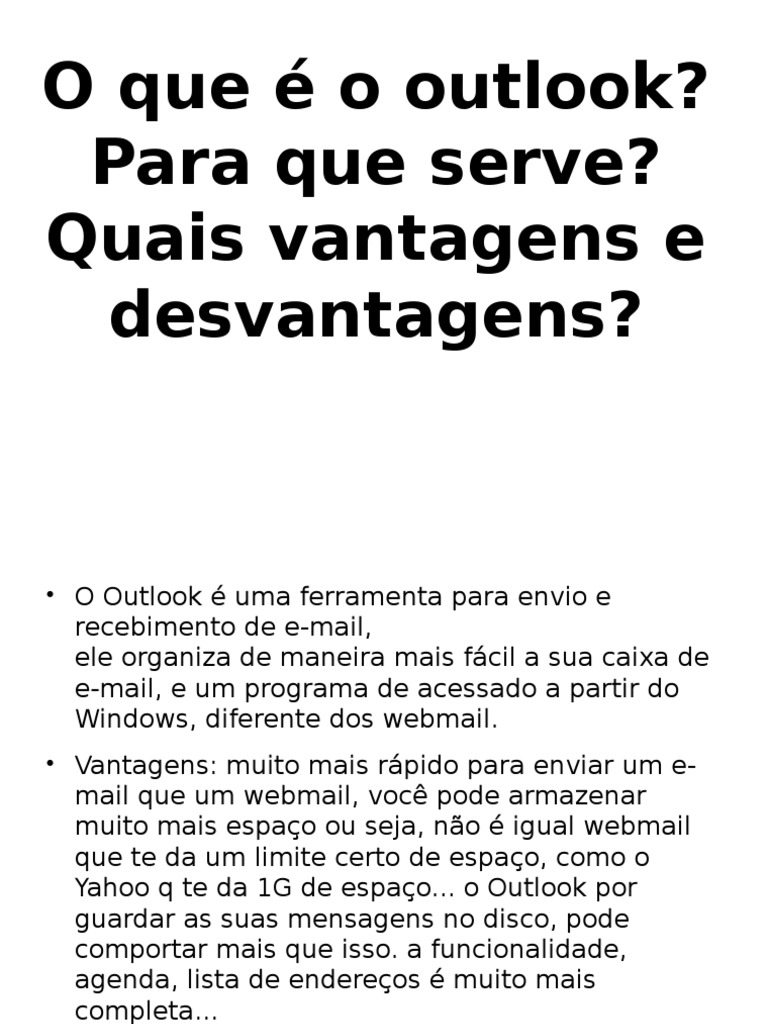 O que é o outlook? Para que serve? Quais vantagens e desvantagens?

• O Outlook é uma ferramenta para envio e recebimento de e-mail,
ele organiza de maneira mais fácil a sua caixa de e-mail, e um programa de acessado a partir do Windows, diferente dos webmail.

• Vantagens: muito mais rápido para enviar um e-mail que um webmail, você pode armazenar muito mais espaço ou seja, não é igual webmail que te da um limite certo de espaço, como o Yahoo q te da 1G de espaço... o Outlook por guardar as suas mensagens no disco, pode comportar mais que isso. a funcionalidade, agenda, lista de endereços é muito mais completa...